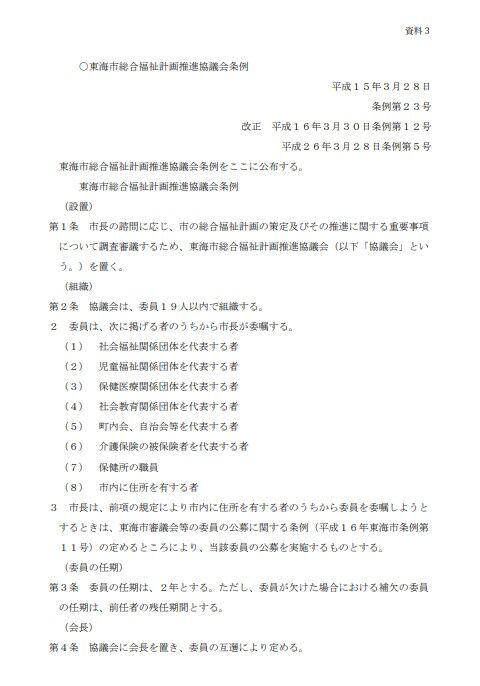 資料3

○東海市総合福祉計画推進協議会条例

平成15年3月28日

条例第23号

改正 平成16年3月30日条例第12号

平成26年3月28日条例第5号

東海市総合福祉計画推進協議会条例をここに公布する。

東海市総合福祉計画推進協議会条例

(設置)

第1条 市長の諮問に応じ、市の総合福祉計画の策定及びその推進に関する重要事項について調査審議するため、東海市総合福祉計画推進協議会(以下「協議会」という。)を置く。

(組織)

第2条 協議会は、委員19人以内で組織する。

2 委員は、次に掲げる者のうちから市長が委嘱する。

(1) 社会福祉関係団体を代表する者

(2) 児童福祉関係団体を代表する者

(3) 保健医療関係団体を代表する者

(4) 社会教育関係団体を代表する者

(5) 町内会、自治会等を代表する者

(6) 介護保険の被保険者を代表する者

(7) 保健所の職員

(8) 市内に住所を有する者

3 市長は、前項の規定により市内に住所を有する者のうちから委員を委嘱しようとするときは、東海市審議会等の委員の公募に関する条例(平成16年東海市条例第11号)の定めるところにより、当該委員の公募を実施するものとする。

(委員の任期)

第3条 委員の任期は、2年とする。ただし、委員が欠けた場合における補欠の委員の任期は、前任者の残任期間とする。

(会長)

第4条 協議会に会長を置き、委員の互選により定める。